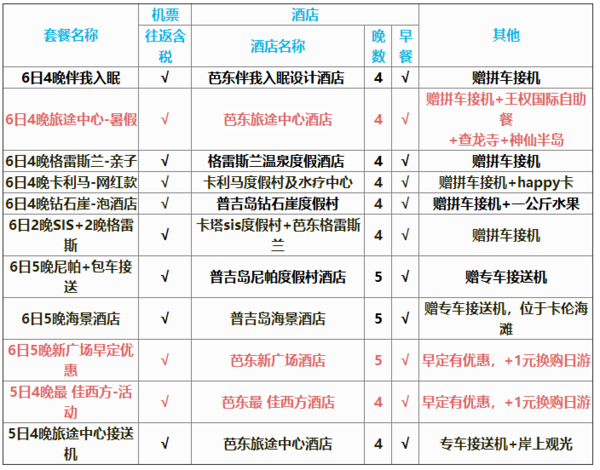 | 套餐名称 | 机票 | 酒店 | | | 其他 |
|---|---|---|---|---|---|
| | 往返含税 | 酒店名称 | 晚数 | 早餐 | |
| 6日4晚伴我入眠 | √ | 芭东伴我入眠设计酒店 | 4 | √ | 赠拼车接机 |
| 6日4晚旅途中心-暑假 | √ | 芭东旅途中心酒店 | 4 | √ | 赠拼车接机+王权国际自助餐 +查龙寺+神仙半岛 |
| 6日4晚格雷斯兰-亲子 | √ | 格雷斯兰温泉度假酒店 | 4 | √ | 赠拼车接机 |
| 6日4晚卡利马-网红款 | √ | 卡利马度假村及水疗中心 | 4 | √ | 赠拼车接机+happy卡 |
| 6日4晚钻石崖-泡酒店 | √ | 普吉岛钻石崖度假村 | 4 | √ | 赠拼车接机+一公斤水果 |
| 6日2晚SIS+2晚格雷斯 | √ | 卡塔sis度假村+芭东格雷斯兰 | 4 | √ | 赠拼车接机 |
| 6日5晚尼帕+包车接送 | √ | 普吉岛尼帕度假村酒店 | 5 | √ | 赠专车接送机 |
| 6日5晚海景酒店 | √ | 普吉岛海景酒店 | 5 | √ | 赠专车接送机，位于卡伦海滩 |
| 6日5晚新广场早定优惠 | √ | 芭东新广场酒店 | 5 | √ | 早定有优惠，+1元换购日游 |
| 5日4晚最 佳西方-活动 | √ | 芭东最 佳西方酒店 | 4 | √ | 早定有优惠，+1元换购日游 |
| 5日4晚旅途中心接送机 | √ | 芭东旅途中心酒店 | 4 | √ | 专车接送机+岸上观光 |